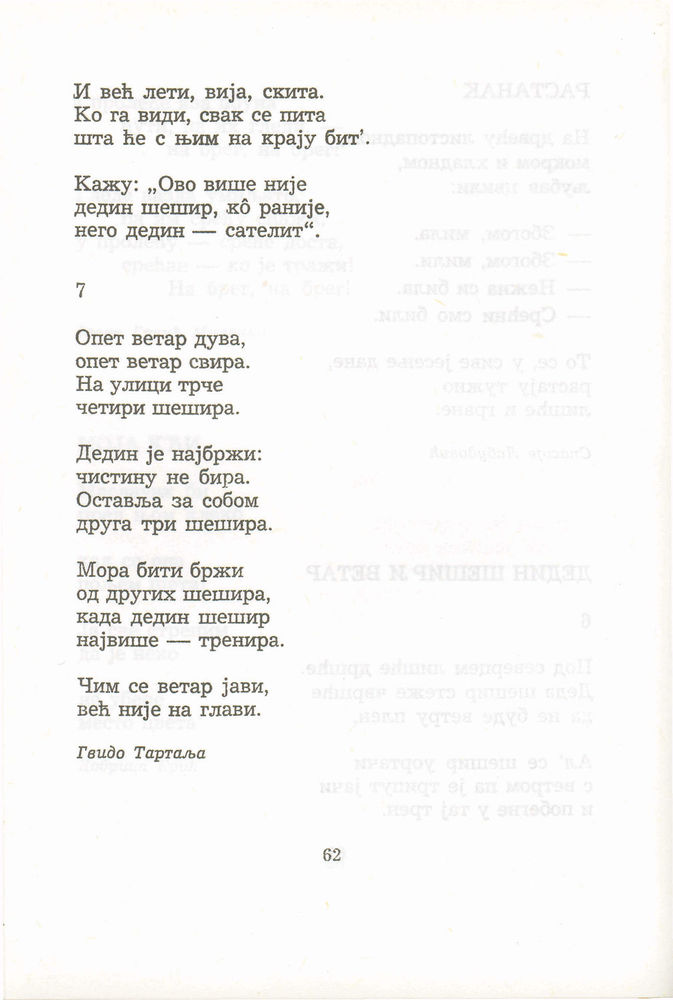 И већ лети, вија, скита.
Ко га види, свак се пита
шта ће с њим на крају бит'.

Кажу: „Ово више није
дедин шешир, кô раније,
него дедин — сателит“.

7

Опет ветар дува,
опет ветар свира.
На улици трче
четири шешира.

Дедин је најбржи:
чистину не бира.
Оставља за собом
друга три шешира.

Мора бити бржи
од других шешира,
када дедин шешир
највише — тренира.

Чим се ветар јави,
већ није на глави.

Гвидо Тартаља

62